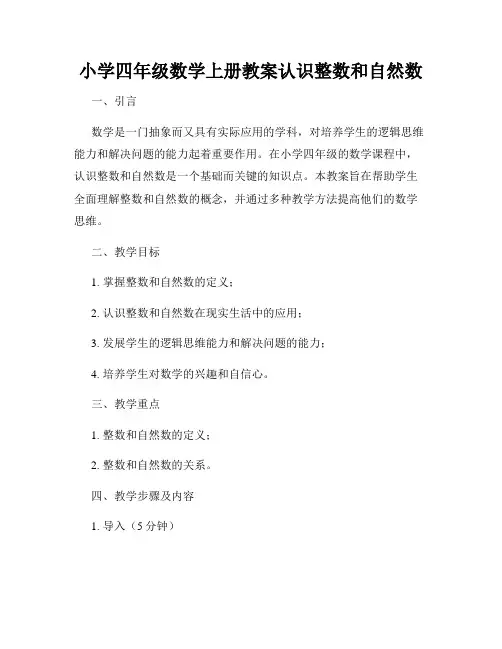 小学四年级数学上册教案认识整数和自然数

一、引言

数学是一门抽象而又具有实际应用的学科，对培养学生的逻辑思维能力和解决问题的能力起着重要作用。在小学四年级的数学课程中，认识整数和自然数是一个基础而关键的知识点。本教案旨在帮助学生全面理解整数和自然数的概念，并通过多种教学方法提高他们的数学思维。

二、教学目标

1. 掌握整数和自然数的定义；

2. 认识整数和自然数在现实生活中的应用；

3. 发展学生的逻辑思维能力和解决问题的能力；

4. 培养学生对数学的兴趣和自信心。

三、教学重点

1. 整数和自然数的定义；

2. 整数和自然数的关系。

四、教学步骤及内容

1. 导入（5 分钟）